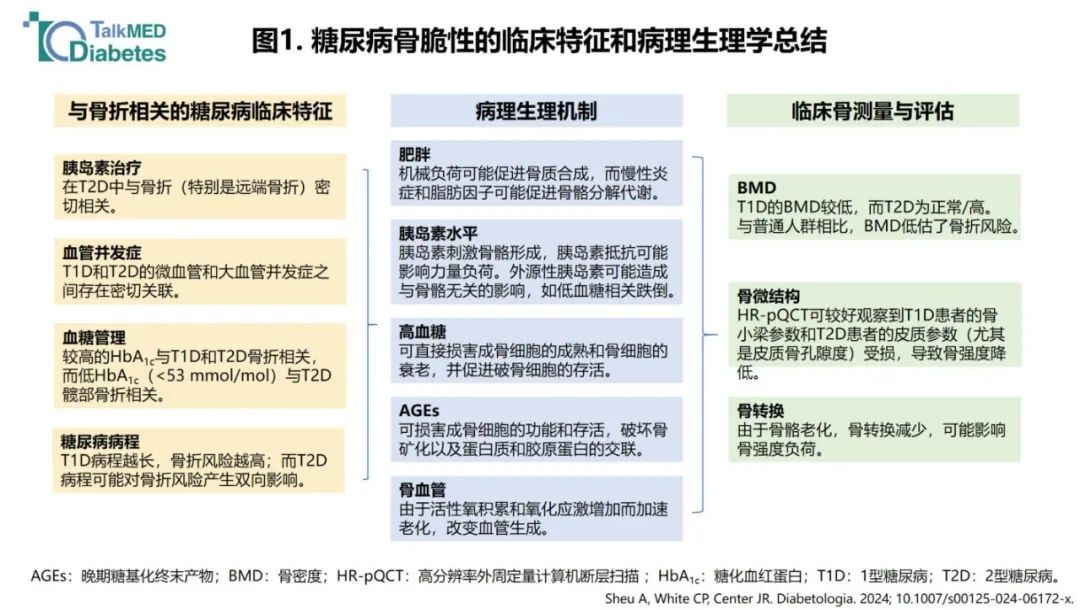 TalkMED Diabetes

图1. 糖尿病骨脆性的临床特征和病理生理学总结

与骨折相关的糖尿病临床特征

胰岛素治疗
在T2D中与骨折（特别是远端骨折）密切相关。

血管并发症
T1D和T2D的微血管和大血管并发症之间存在密切关联。

血糖管理
较高的$HbA_{1c}$与T1D和T2D骨折相关，而低$HbA_{1c}$（<53 mmol/mol）与T2D髋部骨折相关。

糖尿病病程
T1D病程越长，骨折风险越高；而T2D病程可能对骨折风险产生双向影响。

病理生理机制

肥胖
机械负荷可能促进骨质合成，而慢性炎症和脂肪因子可能促进骨骼分解代谢。

胰岛素水平
胰岛素刺激骨骼形成，胰岛素抵抗可能影响力量负荷。外源性胰岛素可能造成与骨骼无关的影响，如低血糖相关跌倒。

高血糖
可直接损害成骨细胞的成熟和骨细胞的衰老，并促进破骨细胞的存活。

AGEs
可损害成骨细胞的功能和存活，破坏骨矿化以及蛋白质和胶原蛋白的交联。

骨血管
由于活性氧积累和氧化应激增加而加速老化，改变血管生成。

临床骨测量与评估

BMD
T1D的BMD较低，而T2D为正常/高。与普通人群相比，BMD低估了骨折风险。

骨微结构
HR-pQCT可较好观察到T1D患者的骨小梁参数和T2D患者的皮质参数（尤其是皮质骨孔隙度）受损，导致骨强度降低。

骨转换
由于骨骼老化，骨转换减少，可能影响骨强度负荷。

AGEs：晚期糖基化终末产物；BMD：骨密度；HR-pQCT：高分辨率外周定量计算机断层扫描；$HbA_{1c}$：糖化血红蛋白；T1D：1型糖尿病；T2D：2型糖尿病。

Sheu A, White CP, Center JR. Diabetologia. 2024; 10.1007/s00125-024-06172-x.